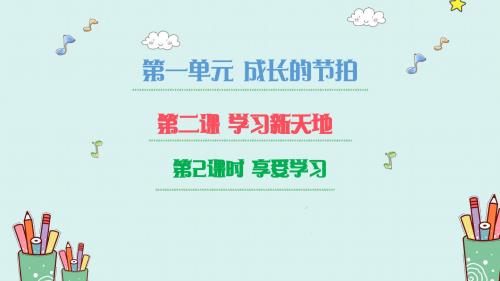 第一单元 成长的节拍

第二课 学习新天地

第2课时 享受学习